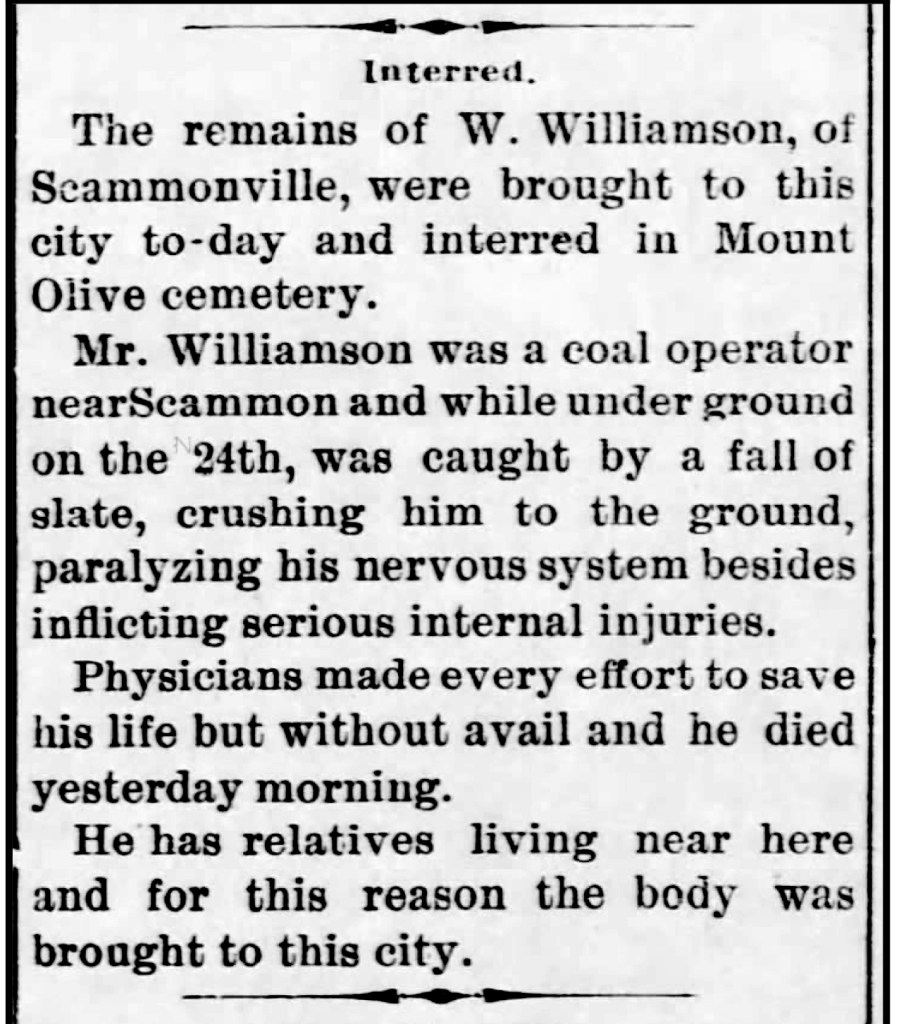 Interred.

The remains of W. Williamson, of Scammonville, were brought to this city to-day and interred in Mount Olive cemetery.

Mr. Williamson was a coal operator nearScammon and while under ground on the 24th, was caught by a fall of slate, crushing him to the ground, paralyzing his nervous system besides inflicting serious internal injuries.

Physicians made every effort to save his life but without avail and he died yesterday morning.

He has relatives living near here and for this reason the body was brought to this city.